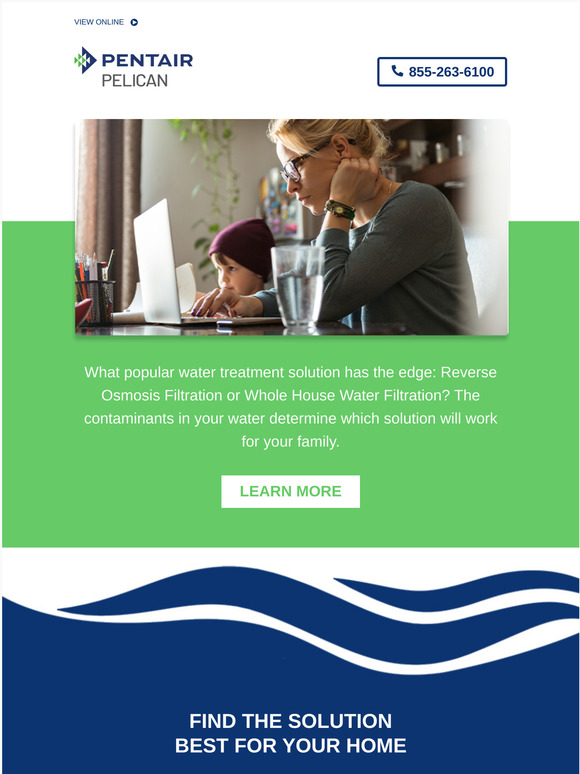 VIEW ONLINE

PENTAIR
PELICAN

855-263-6100

What popular water treatment solution has the edge: Reverse Osmosis Filtration or Whole House Water Filtration? The contaminants in your water determine which solution will work for your family.

LEARN MORE

FIND THE SOLUTION
BEST FOR YOUR HOME